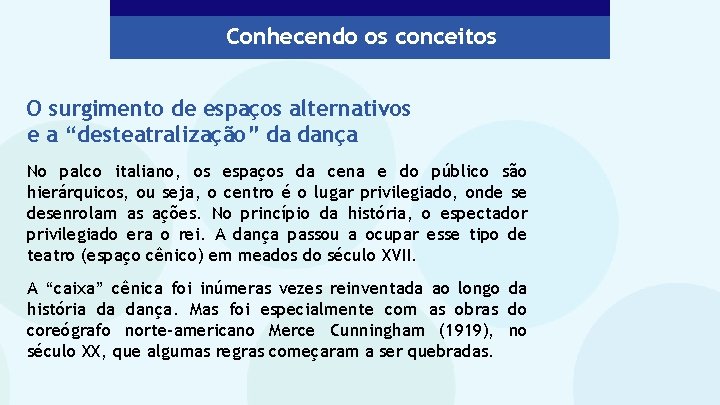 Conhecendo os conceitos

O surgimento de espaços alternativos e a “desteatralização” da dança

No palco italiano, os espaços da cena e do público são hierárquicos, ou seja, o centro é o lugar privilegiado, onde se desenrolam as ações. No princípio da história, o espectador privilegiado era o rei. A dança passou a ocupar esse tipo de teatro (espaço cênico) em meados do século XVII.

A “caixa” cênica foi inúmeras vezes reinventada ao longo da história da dança. Mas foi especialmente com as obras do coreógrafo norte-americano Merce Cunningham (1919), no século XX, que algumas regras começaram a ser quebradas.